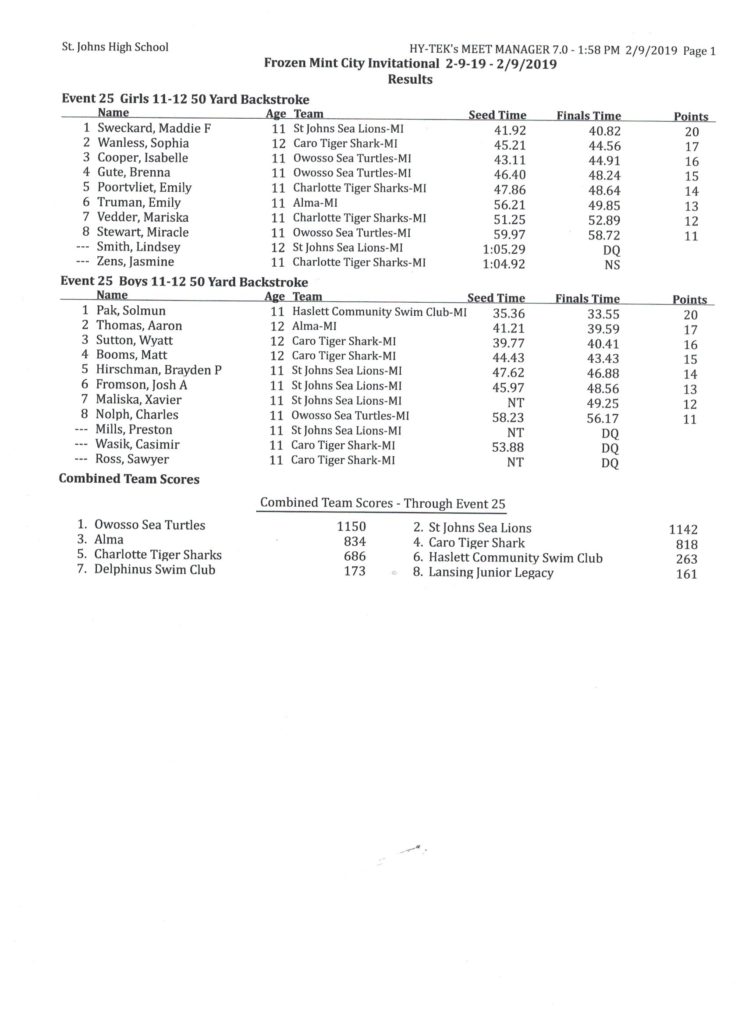 St. Johns High School

HY-TEK's MEET MANAGER 7.0 - 1:58 PM 2/9/2019 Page 1

Frozen Mint City Invitational 2-9-19 - 2/9/2019

Results

Event 25 Girls 11-12 50 Yard Backstroke

| | Name | Age | Team | Seed Time | Finals Time | Points |
|---|---|---|---|---|---|---|
| 1 | Sweckard, Maddie F | 11 | St Johns Sea Lions-MI | 41.92 | 40.82 | 20 |
| 2 | Wanless, Sophia | 12 | Caro Tiger Shark-MI | 45.21 | 44.56 | 17 |
| 3 | Cooper, Isabelle | 11 | Owosso Sea Turtles-MI | 43.11 | 44.91 | 16 |
| 4 | Gute, Brenna | 11 | Owosso Sea Turtles-MI | 46.40 | 48.24 | 15 |
| 5 | Poortvliet, Emily | 11 | Charlotte Tiger Sharks-MI | 47.86 | 48.64 | 14 |
| 6 | Truman, Emily | 11 | Alma-MI | 56.21 | 49.85 | 13 |
| 7 | Vedder, Mariska | 11 | Charlotte Tiger Sharks-MI | 51.25 | 52.89 | 12 |
| 8 | Stewart, Miracle | 11 | Owosso Sea Turtles-MI | 59.97 | 58.72 | 11 |
| --- | Smith, Lindsey | 12 | St Johns Sea Lions-MI | 1:05.29 | DQ | |
| --- | Zens, Jasmine | 11 | Charlotte Tiger Sharks-MI | 1:04.92 | NS | |

Event 25 Boys 11-12 50 Yard Backstroke

| | Name | Age | Team | Seed Time | Finals Time | Points |
|---|---|---|---|---|---|---|
| 1 | Pak, Solmun | 11 | Haslett Community Swim Club-MI | 35.36 | 33.55 | 20 |
| 2 | Thomas, Aaron | 12 | Alma-MI | 41.21 | 39.59 | 17 |
| 3 | Sutton, Wyatt | 12 | Caro Tiger Shark-MI | 39.77 | 40.41 | 16 |
| 4 | Booms, Matt | 12 | Caro Tiger Shark-MI | 44.43 | 43.43 | 15 |
| 5 | Hirschman, Brayden P | 11 | St Johns Sea Lions-MI | 47.62 | 46.88 | 14 |
| 6 | Fromson, Josh A | 11 | St Johns Sea Lions-MI | 45.97 | 48.56 | 13 |
| 7 | Maliska, Xavier | 11 | St Johns Sea Lions-MI | NT | 49.25 | 12 |
| 8 | Nolph, Charles | 11 | Owosso Sea Turtles-MI | 58.23 | 56.17 | 11 |
| --- | Mills, Preston | 11 | St Johns Sea Lions-MI | NT | DQ | |
| --- | Wasik, Casimir | 11 | Caro Tiger Shark-MI | 53.88 | DQ | |
| --- | Ross, Sawyer | 11 | Caro Tiger Shark-MI | NT | DQ | |

Combined Team Scores

Combined Team Scores - Through Event 25

| | | | |
|---|---|---|---|
| 1. Owosso Sea Turtles | 1150 | 2. St Johns Sea Lions | 1142 |
| 3. Alma | 834 | 4. Caro Tiger Shark | 818 |
| 5. Charlotte Tiger Sharks | 686 | 6. Haslett Community Swim Club | 263 |
| 7. Delphinus Swim Club | 173 | 8. Lansing Junior Legacy | 161 |